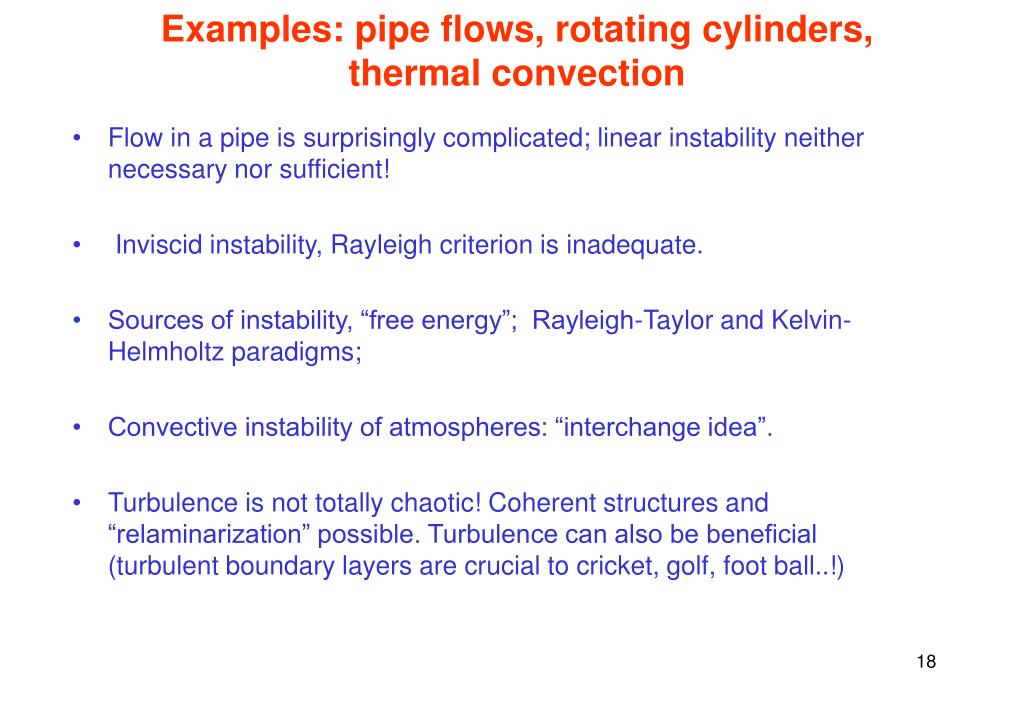 Examples: pipe flows, rotating cylinders, thermal convection

• Flow in a pipe is surprisingly complicated; linear instability neither necessary nor sufficient!

• Inviscid instability, Rayleigh criterion is inadequate.

• Sources of instability, “free energy”; Rayleigh-Taylor and Kelvin-Helmholtz paradigms;

• Convective instability of atmospheres: “interchange idea”.

• Turbulence is not totally chaotic! Coherent structures and “relaminarization” possible. Turbulence can also be beneficial (turbulent boundary layers are crucial to cricket, golf, foot ball..!)

18